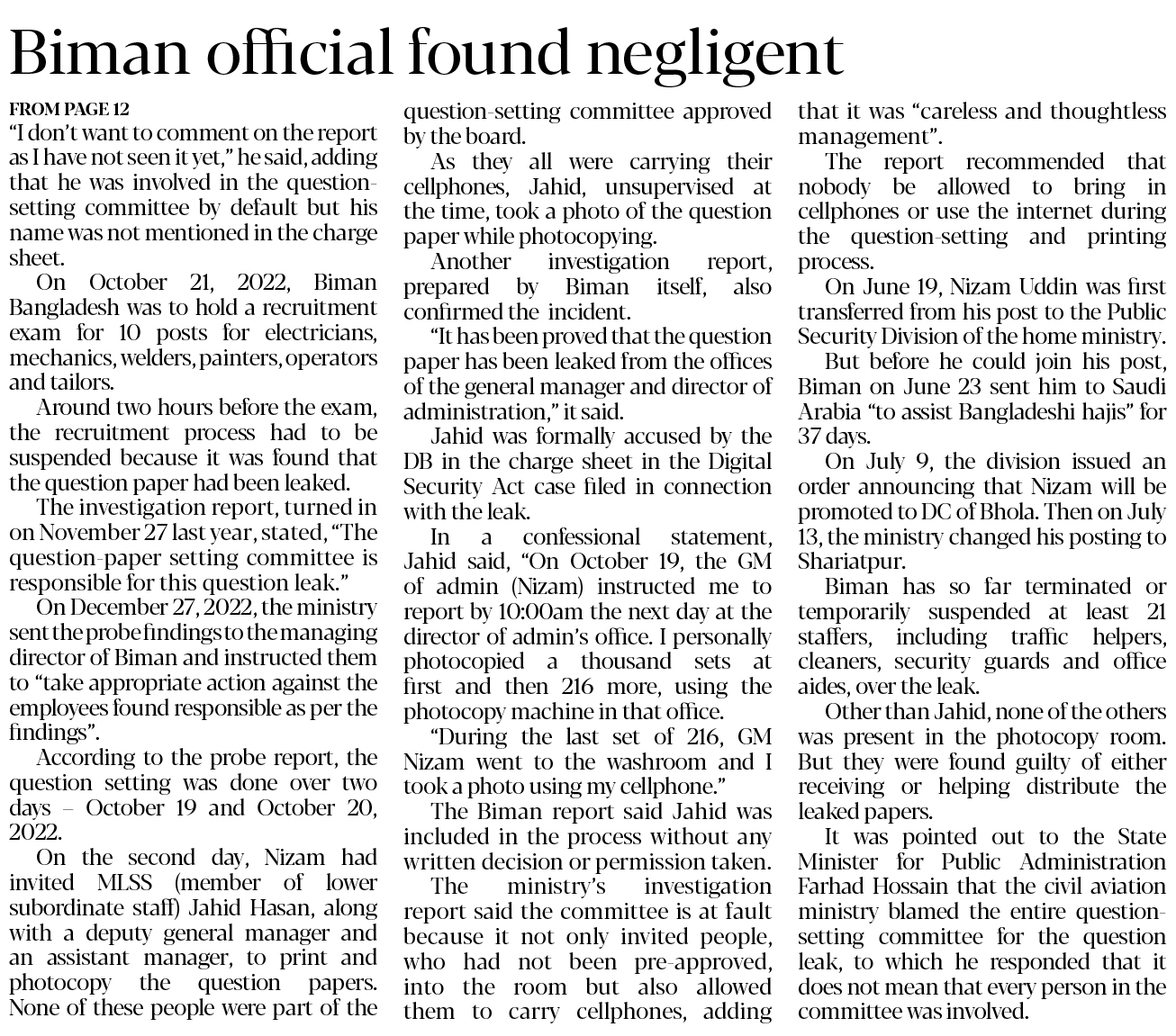 Biman official found negligent

FROM PAGE 12

"I don't want to comment on the report as I have not seen it yet," he said, adding that he was involved in the question-setting committee by default but his name was not mentioned in the charge sheet.

On October 21, 2022, Biman Bangladesh was to hold a recruitment exam for 10 posts for electricians, mechanics, welders, painters, operators and tailors.

Around two hours before the exam, the recruitment process had to be suspended because it was found that the question paper had been leaked.

The investigation report, turned in on November 27 last year, stated, "The question-paper setting committee is responsible for this question leak."

On December 27, 2022, the ministry sent the probe findings to the managing director of Biman and instructed them to "take appropriate action against the employees found responsible as per the findings".

According to the probe report, the question setting was done over two days – October 19 and October 20, 2022.

On the second day, Nizam had invited MLSS (member of lower subordinate staff) Jahid Hasan, along with a deputy general manager and an assistant manager, to print and photocopy the question papers. None of these people were part of the question-setting committee approved by the board.

As they all were carrying their cellphones, Jahid, unsupervised at the time, took a photo of the question paper while photocopying.

Another investigation report, prepared by Biman itself, also confirmed the incident.

"It has been proved that the question paper has been leaked from the offices of the general manager and director of administration," it said.

Jahid was formally accused by the DB in the charge sheet in the Digital Security Act case filed in connection with the leak.

In a confessional statement, Jahid said, "On October 19, the GM of admin (Nizam) instructed me to report by 10:00am the next day at the director of admin's office. I personally photocopied a thousand sets at first and then 216 more, using the photocopy machine in that office.

"During the last set of 216, GM Nizam went to the washroom and I took a photo using my cellphone."

The Biman report said Jahid was included in the process without any written decision or permission taken.

The ministry's investigation report said the committee is at fault because it not only invited people, who had not been pre-approved, into the room but also allowed them to carry cellphones, adding that it was "careless and thoughtless management".

The report recommended that nobody be allowed to bring in cellphones or use the internet during the question-setting and printing process.

On June 19, Nizam Uddin was first transferred from his post to the Public Security Division of the home ministry.

But before he could join his post, Biman on June 23 sent him to Saudi Arabia "to assist Bangladeshi hajis" for 37 days.

On July 9, the division issued an order announcing that Nizam will be promoted to DC of Bhola. Then on July 13, the ministry changed his posting to Shariatpur.

Biman has so far terminated or temporarily suspended at least 21 staffers, including traffic helpers, cleaners, security guards and office aides, over the leak.

Other than Jahid, none of the others was present in the photocopy room. But they were found guilty of either receiving or helping distribute the leaked papers.

It was pointed out to the State Minister for Public Administration Farhad Hossain that the civil aviation ministry blamed the entire question-setting committee for the question leak, to which he responded that it does not mean that every person in the committee was involved.